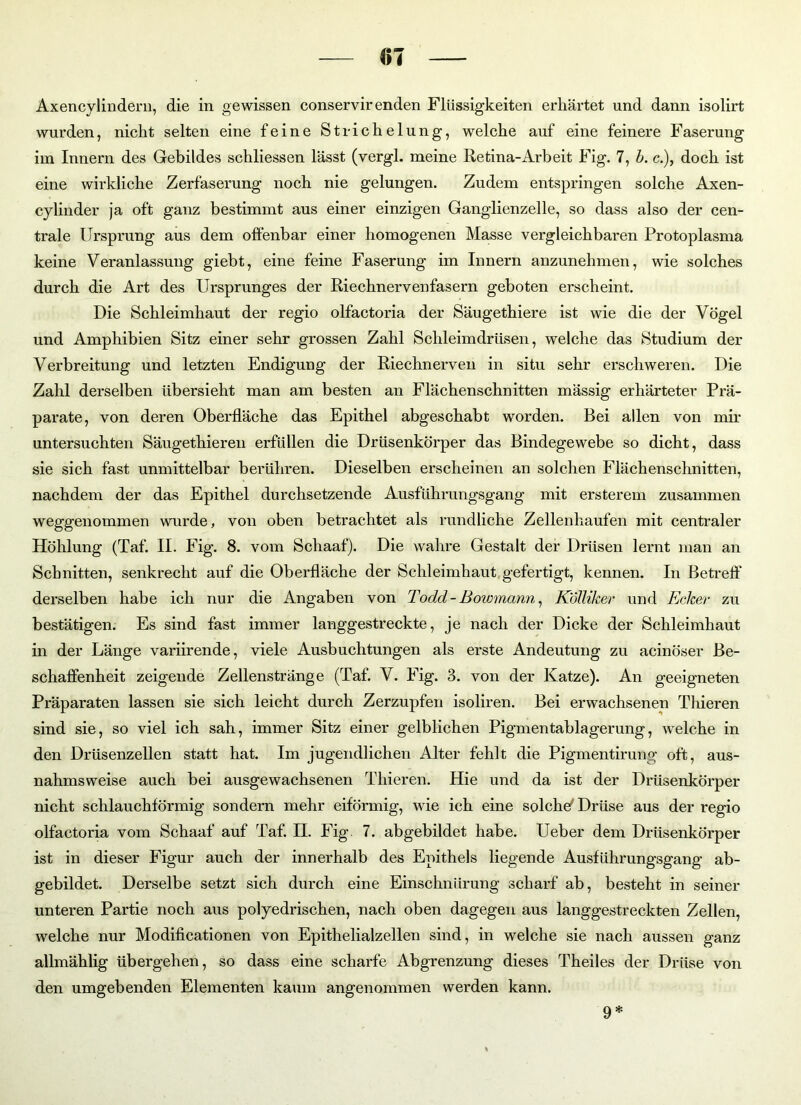 — 67 —

Axencylindern, die in gewissen conservirenden Flüssigkeiten erhärtet und dann isolirt wurden, nicht selten eine feine Strichelung, welche auf eine feinere Faserung im Innern des Gebildes schliessen lässt (vergl. meine Retina-Arbeit Fig. 7, b. c.), doch ist eine wirkliche Zerfaserung noch nie gelungen. Zudem entspringen solche Axencylinder ja oft ganz bestimmt aus einer einzigen Ganglienzelle, so dass also der centrale Ursprung aus dem offenbar einer homogenen Masse vergleichbaren Protoplasma keine Veranlassung giebt, eine feine Faserung im Innern anzunehmen, wie solches durch die Art des Ursprunges der Riechnervenfasern geboten erscheint.

Die Schleimhaut der regio olfactoria der Säugethiere ist wie die der Vögel und Amphibien Sitz einer sehr grossen Zahl Schleimdrüsen, welche das Studium der Verbreitung und letzten Endigung der Riechnerven in situ sehr erschweren. Die Zahl derselben übersieht man am besten an Flächenschnitten mässig erhärteter Präparate, von deren Oberfläche das Epithel abgeschabt worden. Bei allen von mir untersuchten Säugethieren erfüllen die Drüsenkörper das Bindegewebe so dicht, dass sie sich fast unmittelbar berühren. Dieselben erscheinen an solchen Flächenschnitten, nachdem der das Epithel durchsetzende Ausführungsgang mit ersterem zusammen weggenommen wurde, von oben betrachtet als rundliche Zellenhaufen mit centraler Höhlung (Taf. II. Fig. 8. vom Schaaf). Die wahre Gestalt der Drüsen lernt man an Schnitten, senkrecht auf die Oberfläche der Schleimhaut gefertigt, kennen. In Betreff derselben habe ich nur die Angaben von Todd-Bowmann, Kölliker und Ecker zu bestätigen. Es sind fast immer langgestreckte, je nach der Dicke der Schleimhaut in der Länge variirende, viele Ausbuchtungen als erste Andeutung zu acinöser Beschaffenheit zeigende Zellenstränge (Taf. V. Fig. 3. von der Katze). An geeigneten Präparaten lassen sie sich leicht durch Zerzupfen isoliren. Bei erwachsenen Thieren sind sie, so viel ich sah, immer Sitz einer gelblichen Pigmentablagerung, welche in den Drüsenzellen statt hat. Im jugendlichen Alter fehlt die Pigmentirung oft, ausnahmsweise auch bei ausgewachsenen Thieren. Hie und da ist der Drüsenkörper nicht schlauchförmig sondern mehr eiförmig, wie ich eine solche Drüse aus der regio olfactoria vom Schaaf auf Taf. II. Fig. 7. abgebildet habe. Ueber dem Drüsenkörper ist in dieser Figur auch der innerhalb des Epithels liegende Ausführungsgang abgebildet. Derselbe setzt sich durch eine Einschnürung scharf ab, besteht in seiner unteren Partie noch aus polyedrischen, nach oben dagegen aus langgestreckten Zellen, welche nur Modificationen von Epithelialzellen sind, in welche sie nach aussen ganz allmählig übergehen, so dass eine scharfe Abgrenzung dieses Theiles der Drüse von den umgebenden Elementen kaum angenommen werden kann.

9*